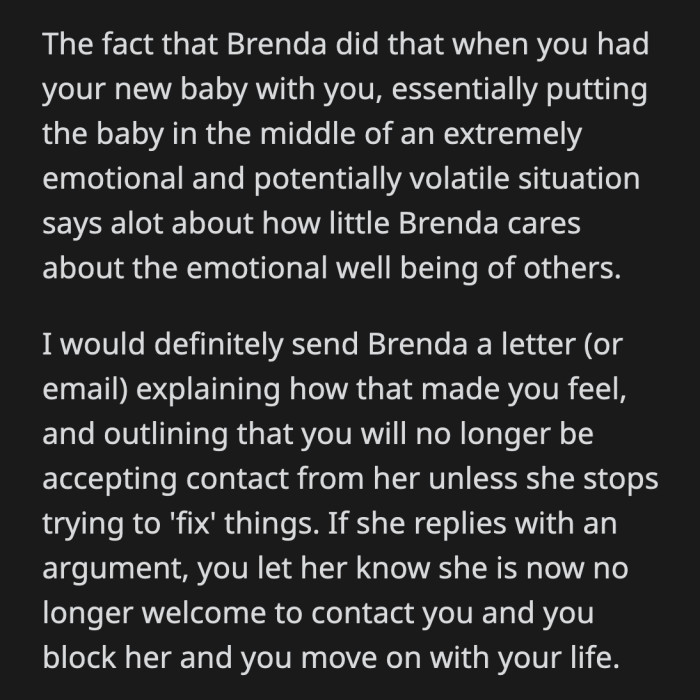 The fact that Brenda did that when you had your new baby with you, essentially putting the baby in the middle of an extremely emotional and potentially volatile situation says alot about how little Brenda cares about the emotional well being of others.

I would definitely send Brenda a letter (or email) explaining how that made you feel, and outlining that you will no longer be accepting contact from her unless she stops trying to 'fix' things. If she replies with an argument, you let her know she is now no longer welcome to contact you and you block her and you move on with your life.